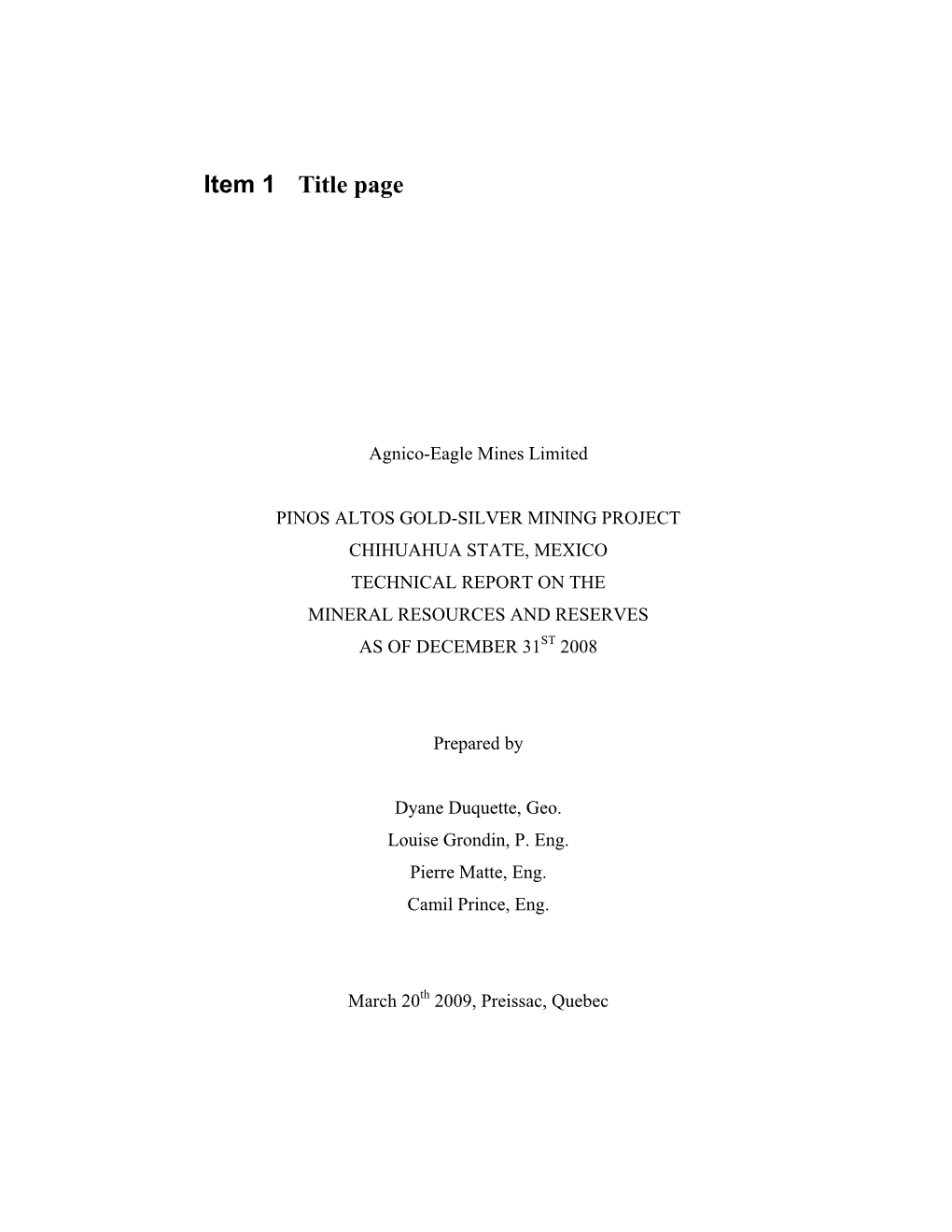 Item 1 Title page

Agnico-Eagle Mines Limited

PINOS ALTOS GOLD-SILVER MINING PROJECT
CHIHUAHUA STATE, MEXICO
TECHNICAL REPORT ON THE
MINERAL RESOURCES AND RESERVES
AS OF DECEMBER 31$^{ST}$ 2008

Prepared by

Dyane Duquette, Geo.
Louise Grondin, P. Eng.
Pierre Matte, Eng.
Camil Prince, Eng.

March 20$^{th}$ 2009, Preissac, Quebec